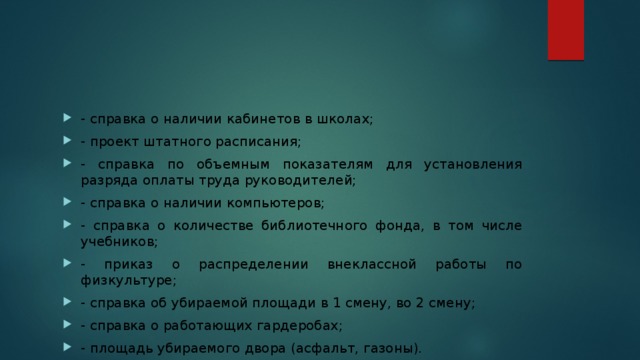 - справка о наличии кабинетов в школах;

- проект штатного расписания;

- справка по объемным показателям для установления разряда оплаты труда руководителей;

- справка о наличии компьютеров;

- справка о количестве библиотечного фонда, в том числе учебников;

- приказ о распределении внеклассной работы по физкультуре;

- справка об убираемой площади в 1 смену, во 2 смену;

- справка о работающих гардеробах;

- площадь убираемого двора (асфальт, газоны).